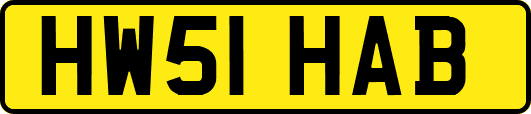 HW51 HAB